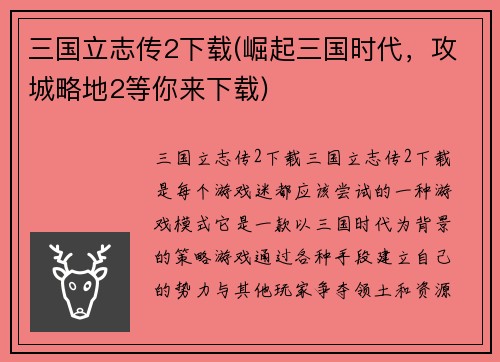 三国立志传2下载(崛起三国时代，攻城略地2等你来下载)

三国立志传2下载三国立志传2下载是每个游戏迷都应该尝试的一种游戏模式它是一款以三国时代为背景的策略游戏通过各种手段建立自己的势力与其他玩家争夺领土和资源